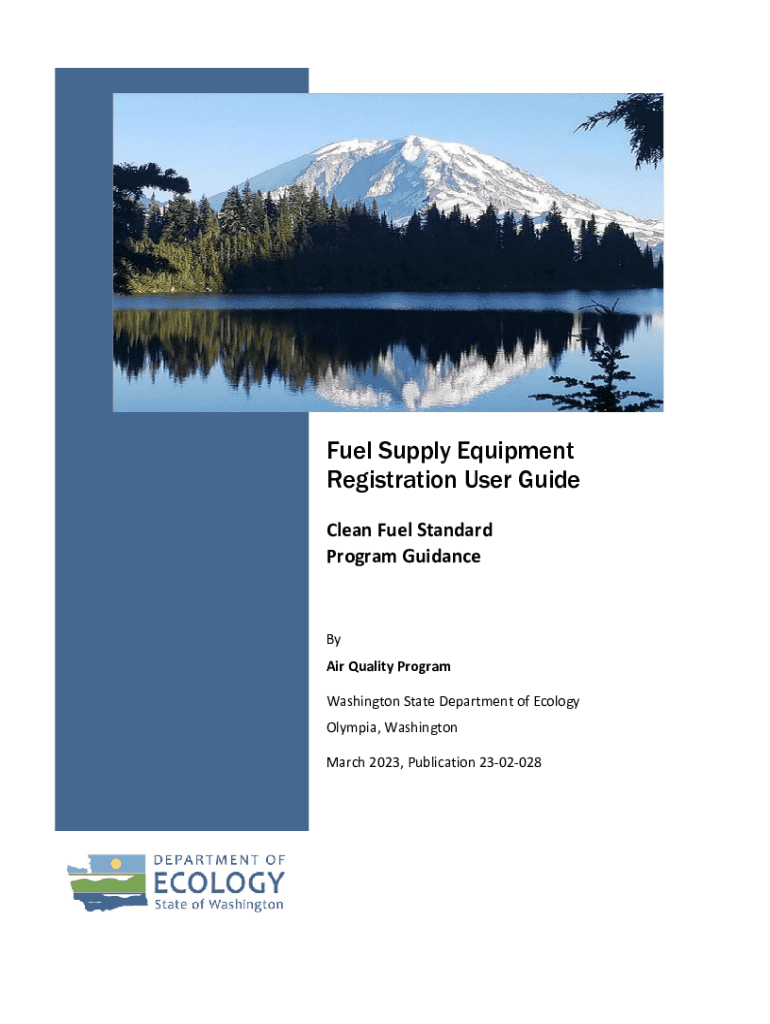 Fuel Supply Equipment Registration User Guide

Clean Fuel Standard Program Guidance

By

Air Quality Program

Washington State Department of Ecology

Olympia, Washington

March 2023, Publication 23-02-028

DEPARTMENT OF ECOLOGY State of Washington